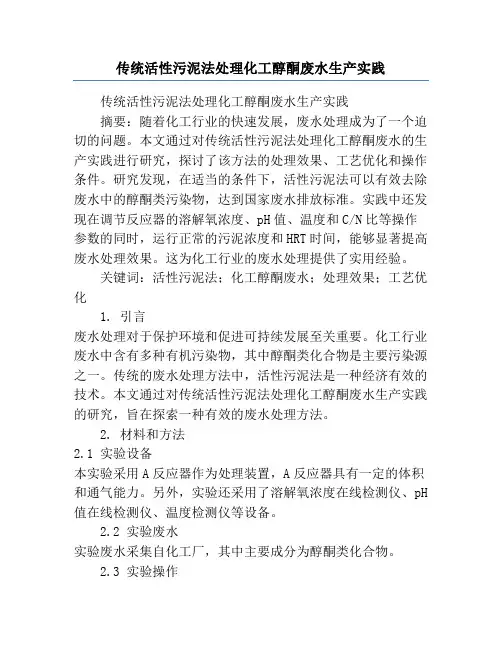 传统活性污泥法处理化工醇酮废水生产实践

传统活性污泥法处理化工醇酮废水生产实践

摘要：随着化工行业的快速发展，废水处理成为了一个迫切的问题。本文通过对传统活性污泥法处理化工醇酮废水的生产实践进行研究，探讨了该方法的处理效果、工艺优化和操作条件。研究发现，在适当的条件下，活性污泥法可以有效去除废水中的醇酮类污染物，达到国家废水排放标准。实践中还发现在调节反应器的溶解氧浓度、pH值、温度和C/N比等操作参数的同时，运行正常的污泥浓度和HRT时间，能够显著提高废水处理效果。这为化工行业的废水处理提供了实用经验。

关键词：活性污泥法；化工醇酮废水；处理效果；工艺优化

1. 引言

废水处理对于保护环境和促进可持续发展至关重要。化工行业废水中含有多种有机污染物，其中醇酮类化合物是主要污染源之一。传统的废水处理方法中，活性污泥法是一种经济有效的技术。本文通过对传统活性污泥法处理化工醇酮废水生产实践的研究，旨在探索一种有效的废水处理方法。

2. 材料和方法

2.1 实验设备

本实验采用A反应器作为处理装置，A反应器具有一定的体积和通气能力。另外，实验还采用了溶解氧浓度在线检测仪、pH值在线检测仪、温度检测仪等设备。

2.2 实验废水

实验废水采集自化工厂，其中主要成分为醇酮类化合物。

2.3 实验操作